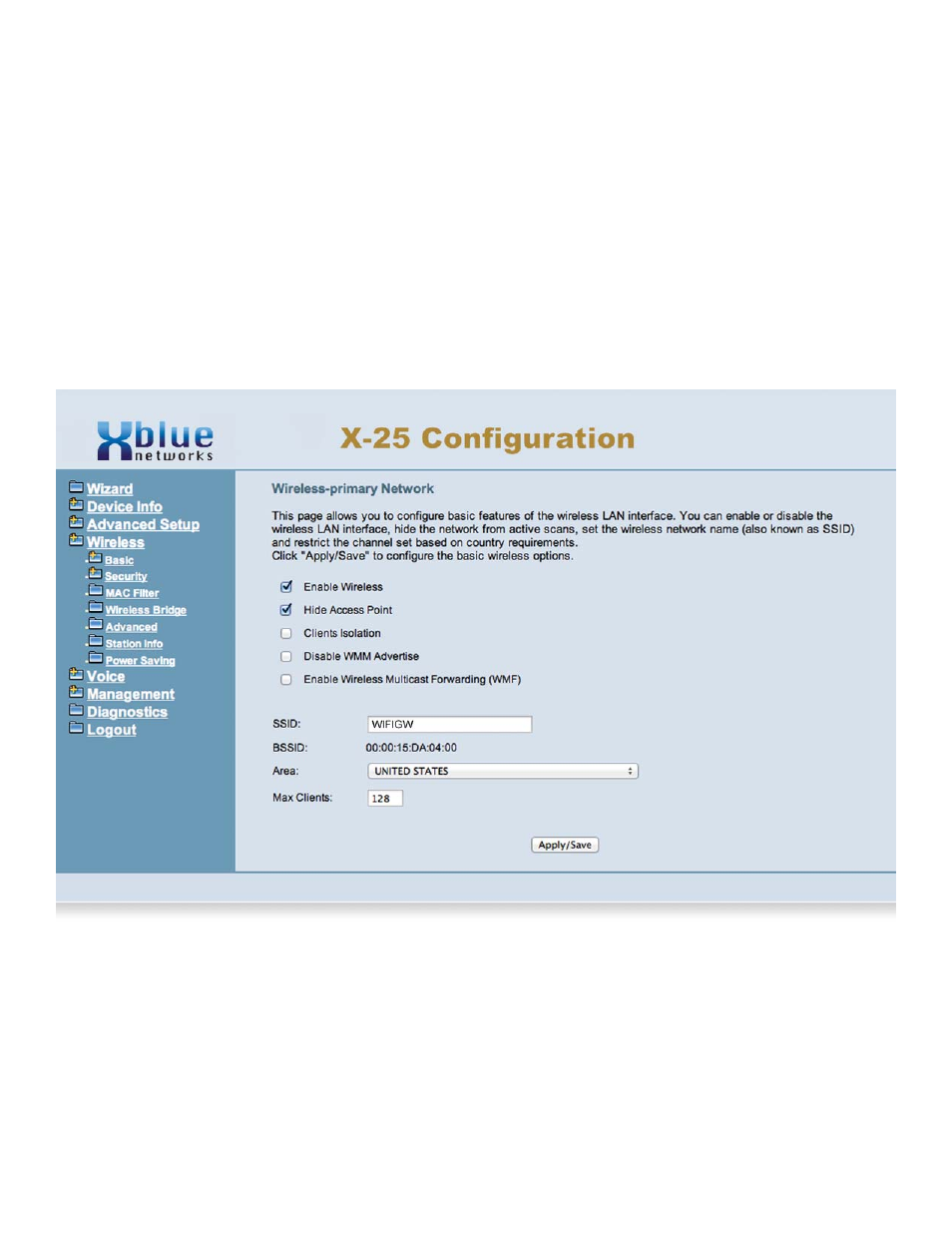 Xblue networks

X-25 Configuration

Wizard
Device Info
Advanced Setup
Wireless
Basic
Security
MAC Filter
Wireless Bridge
Advanced
Station Info
Power Saving
Voice
Management
Diagnostics
Logout

Wireless-primary Network

This page allows you to configure basic features of the wireless LAN interface. You can enable or disable the wireless LAN interface, hide the network from active scans, set the wireless network name (also known as SSID) and restrict the channel set based on country requirements.
Click "Apply/Save" to configure the basic wireless options.

Enable Wireless
Hide Access Point
Clients Isolation
Disable WMM Advertise
Enable Wireless Multicast Forwarding (WMF)

SSID: WIFIGW
BSSID: 00:00:15:DA:04:00
Area: UNITED STATES
Max Clients: 128

Apply/Save